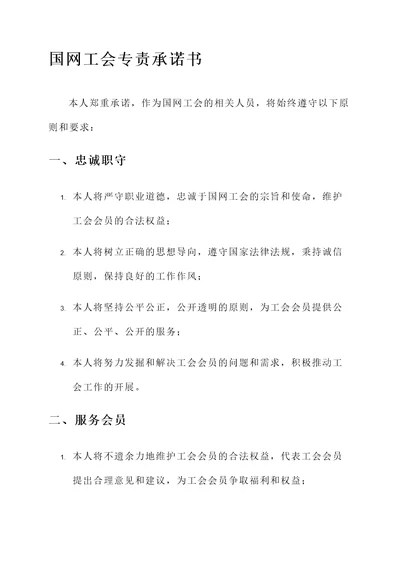 国网工会专责承诺书

本人郑重承诺，作为国网工会的相关人员，将始终遵守以下原则和要求：

一、忠诚职守

1. 本人将严守职业道德，忠诚于国网工会的宗旨和使命，维护工会会员的合法权益；

2. 本人将树立正确的思想导向，遵守国家法律法规，秉持诚信原则，保持良好的工作作风；

3. 本人将坚持公平公正，公开透明的原则，为工会会员提供公正、公平、公开的服务；

4. 本人将努力发掘和解决工会会员的问题和需求，积极推动工会工作的开展。

二、服务会员

1. 本人将不遗余力地维护工会会员的合法权益，代表工会会员提出合理意见和建议，为工会会员争取福利和权益；